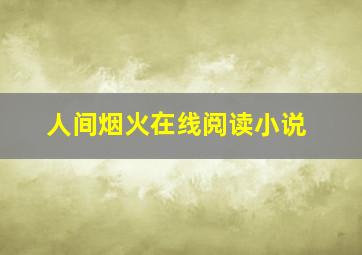 人间烟火在线阅读小说